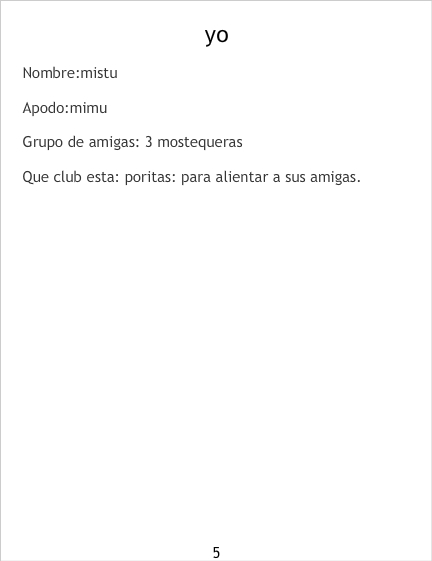 yo

Nombre:mistu

Apodo:mimu

Grupo de amigas: 3 mostequeras

Que club esta: poritas: para alientar a sus amigas.

5